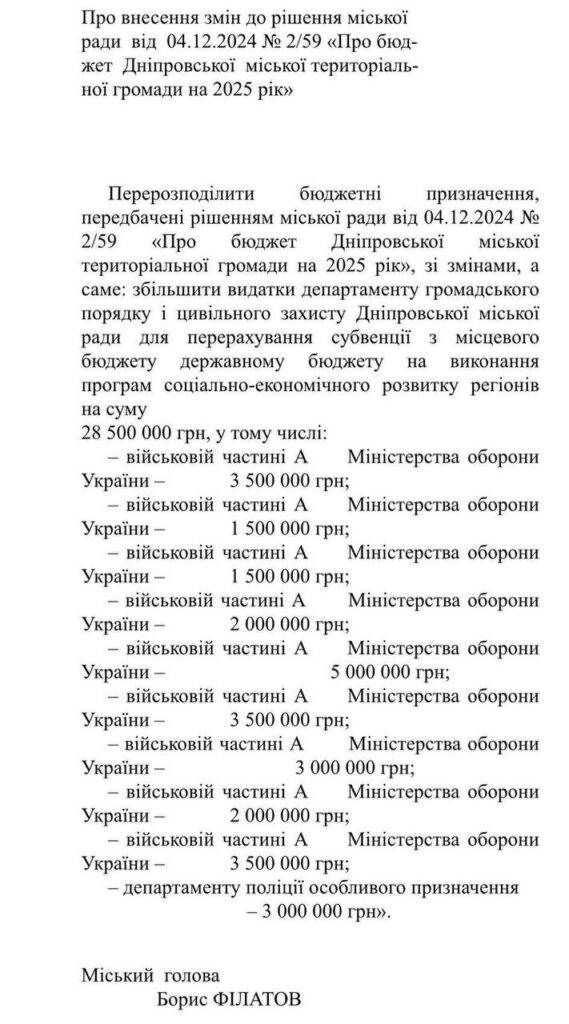 Про внесення змін до рішення міської ради від 04.12.2024 № 2/59 «Про бюджет Дніпровської міської територіальної громади на 2025 рік»

Перерозподілити бюджетні призначення, передбачені рішенням міської ради від 04.12.2024 № 2/59 «Про бюджет Дніпровської міської територіальної громади на 2025 рік», зі змінами, а саме: збільшити видатки департаменту громадського порядку і цивільного захисту Дніпровської міської ради для перерахування субвенції з місцевого бюджету державному бюджету на виконання програм соціально-економічного розвитку регіонів на суму
28 500 000 грн, у тому числі:
– військовій частині А Міністерства оборони України – 3 500 000 грн;
– військовій частині А Міністерства оборони України – 1 500 000 грн;
– військовій частині А Міністерства оборони України – 1 500 000 грн;
– військовій частині А Міністерства оборони України – 2 000 000 грн;
– військовій частині А Міністерства оборони України – 5 000 000 грн;
– військовій частині А Міністерства оборони України – 3 500 000 грн;
– військовій частині А Міністерства оборони України – 3 000 000 грн;
– військовій частині А Міністерства оборони України – 2 000 000 грн;
– військовій частині А Міністерства оборони України – 3 500 000 грн;
– департаменту поліції особливого призначення – 3 000 000 грн».

Міський голова
Борис ФІЛАТОВ